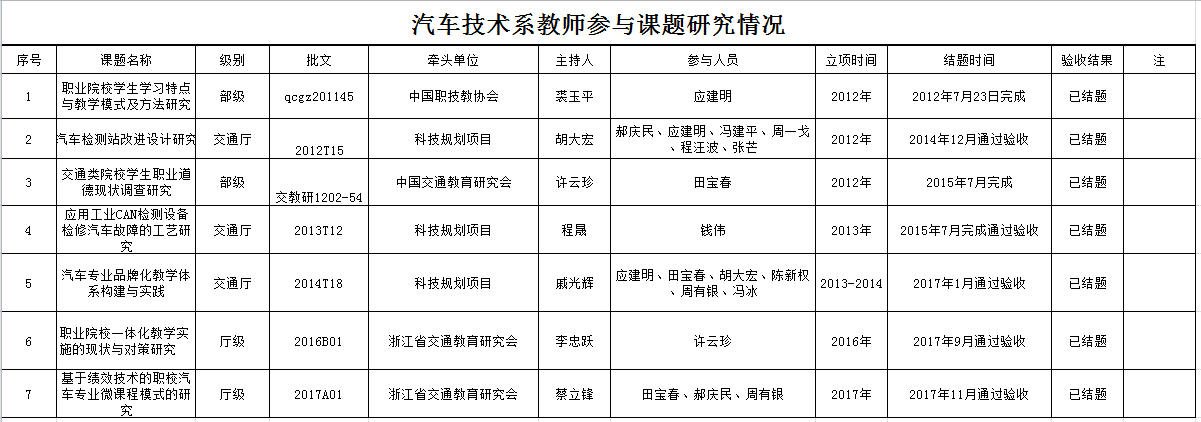 汽车技术系教师参与课题研究情况

| 序号 | 课题名称 | 级别 | 批文 | 牵头单位 | 主持人 | 参与人员 | 立项时间 | 结题时间 | 验收结果 | 注 |
|---|---|---|---|---|---|---|---|---|---|---|
| 1 | 职业院校学生学习特点与教学模式及方法研究 | 部级 | qcgz201145 | 中国职技教协会 | 裘玉平 | 应建明 | 2012年 | 2012年7月23日完成 | 已结题 | |
| 2 | 汽车检测站改进设计研究 | 交通厅 | 2012T15 | 科技规划项目 | 胡大宏 | 郝庆民、应建明、冯建平、周一戈、程汪波、张芒 | 2012年 | 2014年12月通过验收 | 已结题 | |
| 3 | 交通类院校学生职业道德现状调查研究 | 部级 | 交教研1202-54 | 中国交通教育研究会 | 许云珍 | 田宝春 | 2012年 | 2015年7月完成 | 已结题 | |
| 4 | 应用工业CAN检测设备检修汽车故障的工艺研究 | 交通厅 | 2013T12 | 科技规划项目 | 程晟 | 钱伟 | 2013年 | 2015年7月完成通过验收 | 已结题 | |
| 5 | 汽车专业品牌化教学体系构建与实践 | 交通厅 | 2014T18 | 科技规划项目 | 戚光辉 | 应建明、田宝春、胡大宏、陈新权、周有银、冯冰 | 2013-2014 | 2017年1月通过验收 | 已结题 | |
| 6 | 职业院校一体化教学实施的现状与对策研究 | 厅级 | 2016B01 | 浙江省交通教育研究会 | 李忠跃 | 许云珍 | 2016年 | 2017年9月通过验收 | 已结题 | |
| 7 | 基于绩效技术的职校汽车专业微课程模式的研究 | 厅级 | 2017A01 | 浙江省交通教育研究会 | 蔡立锋 | 田宝春、郝庆民、周有银 | 2017年 | 2017年11月通过验收 | 已结题 | |